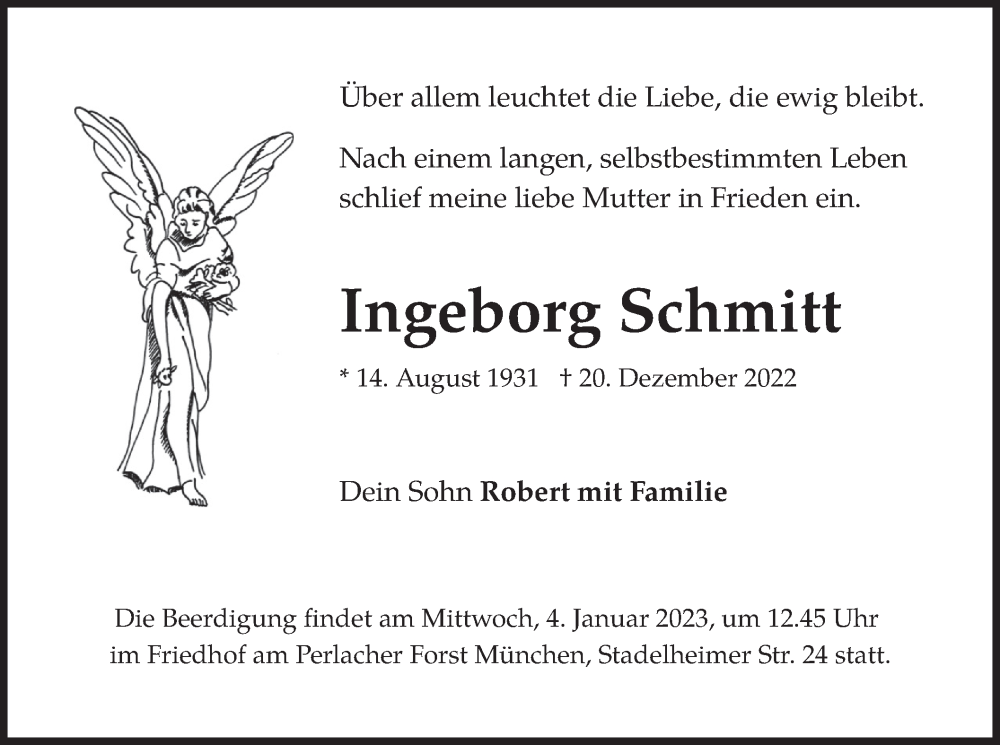 Über allem leuchtet die Liebe, die ewig bleibt.

Nach einem langen, selbstbestimmten Leben schlief meine liebe Mutter in Frieden ein.

Ingeborg Schmitt

* 14. August 1931 † 20. Dezember 2022

Dein Sohn Robert mit Familie

Die Beerdigung findet am Mittwoch, 4. Januar 2023, um 12.45 Uhr im Friedhof am Perlacher Forst München, Stadelheimer Str. 24 statt.